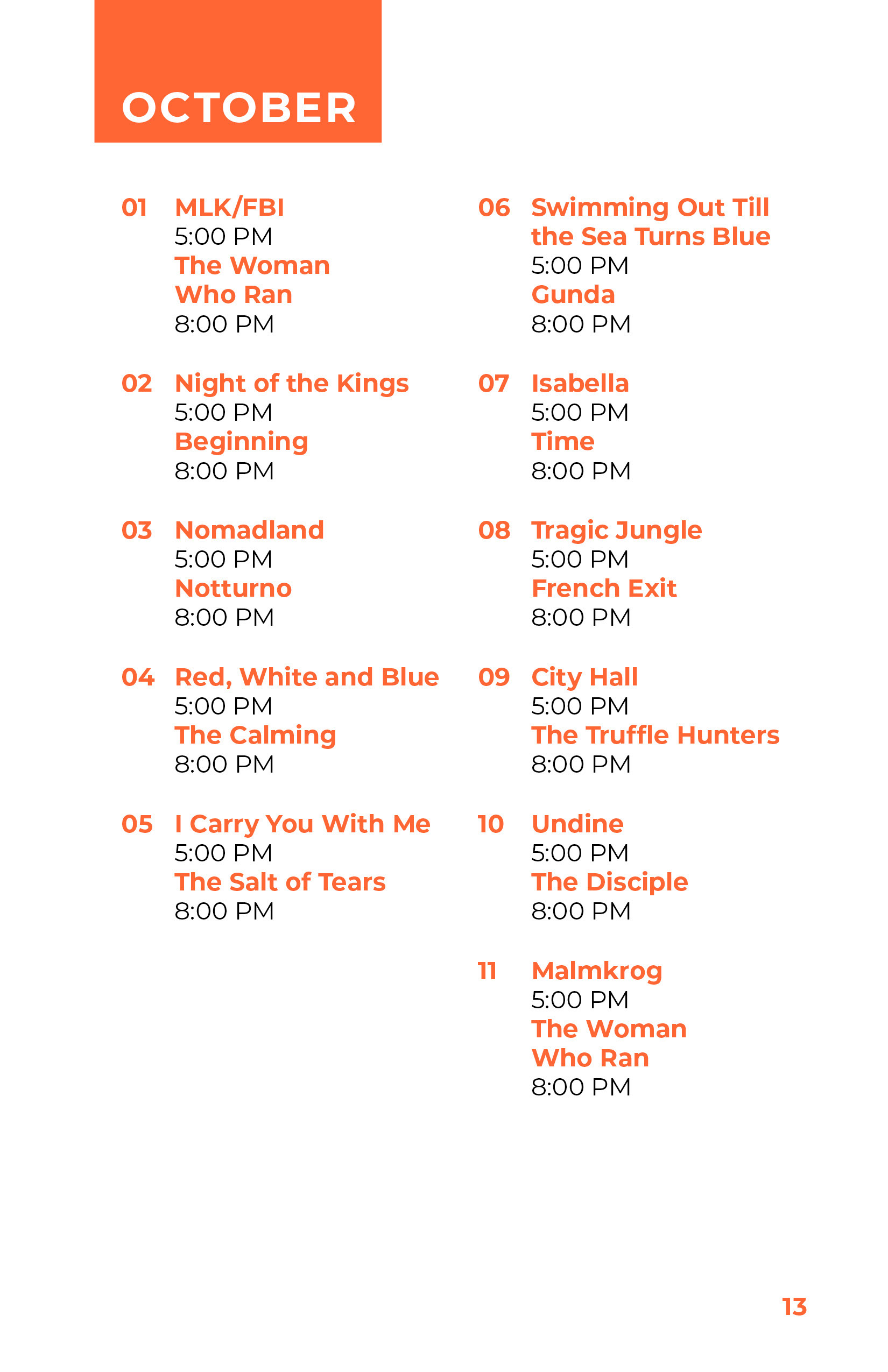 OCTOBER

01 MLK/FBI
5:00 PM
The Woman Who Ran
8:00 PM

02 Night of the Kings
5:00 PM
Beginning
8:00 PM

03 Nomadland
5:00 PM
Notturno
8:00 PM

04 Red, White and Blue
5:00 PM
The Calming
8:00 PM

05 I Carry You With Me
5:00 PM
The Salt of Tears
8:00 PM

06 Swimming Out Till the Sea Turns Blue
5:00 PM
Gunda
8:00 PM

07 Isabella
5:00 PM
Time
8:00 PM

08 Tragic Jungle
5:00 PM
French Exit
8:00 PM

09 City Hall
5:00 PM
The Truffle Hunters
8:00 PM

10 Undine
5:00 PM
The Disciple
8:00 PM

11 Malmkrog
5:00 PM
The Woman Who Ran
8:00 PM

13